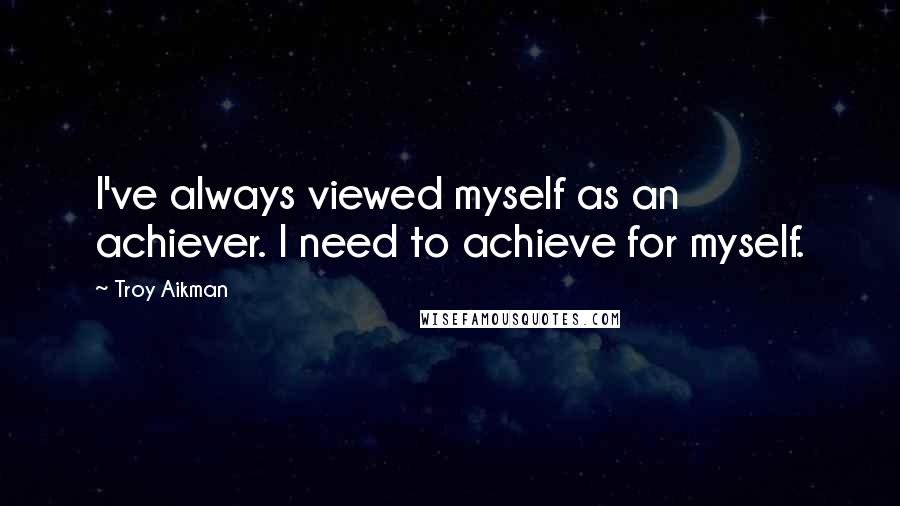 I've always viewed myself as an achiever. I need to achieve for myself.

~ Troy Aikman

WISEFAMOUSQUOTES.COM